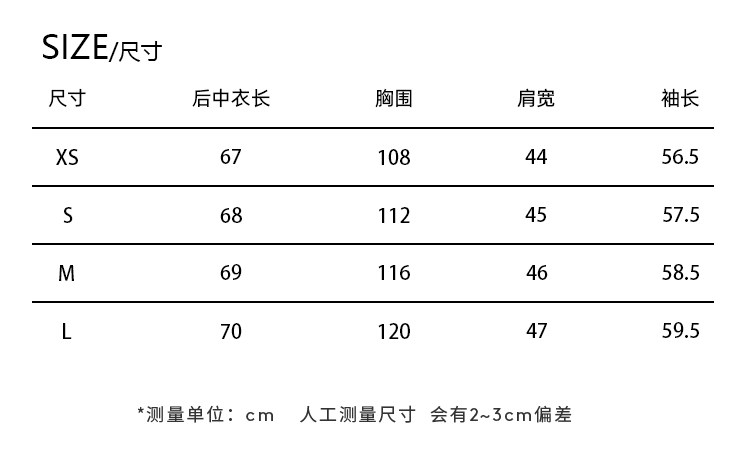 SIZE/尺寸

| 尺寸 | 后中衣长 | 胸围 | 肩宽 | 袖长 |
|---|---|---|---|---|
| XS | 67 | 108 | 44 | 56.5 |
| S | 68 | 112 | 45 | 57.5 |
| M | 69 | 116 | 46 | 58.5 |
| L | 70 | 120 | 47 | 59.5 |

*测量单位：cm 人工测量尺寸 会有2~3cm偏差